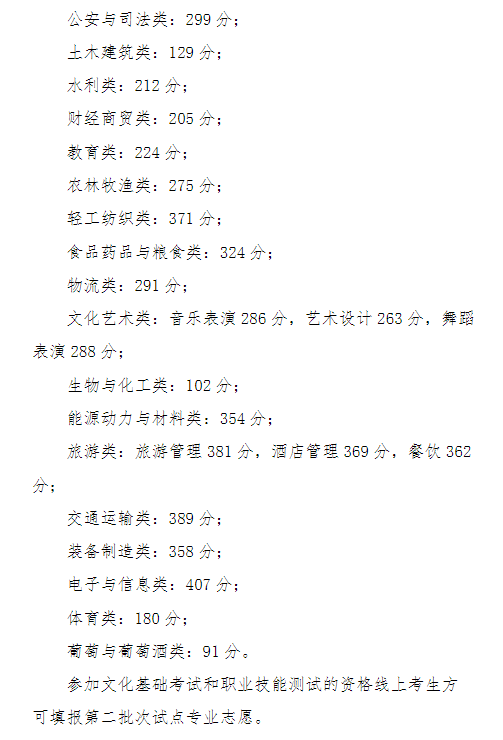 公安与司法类：299 分；

土木建筑类：129 分；

水利类：212 分；

财经商贸类：205 分；

教育类：224 分；

农林牧渔类：275 分；

轻工纺织类：371 分；

食品药品与粮食类：324 分；

物流类：291 分；

文化艺术类：音乐表演 286 分，艺术设计 263 分，舞蹈表演 288 分；

生物与化工类：102 分；

能源动力与材料类：354 分；

旅游类：旅游管理 381 分，酒店管理 369 分，餐饮 362 分；

交通运输类：389 分；

装备制造类：358 分；

电子与信息类：407 分；

体育类：180 分；

葡萄与葡萄酒类：91 分。

参加文化基础考试和职业技能测试的资格线上考生方可填报第二批次试点专业志愿。